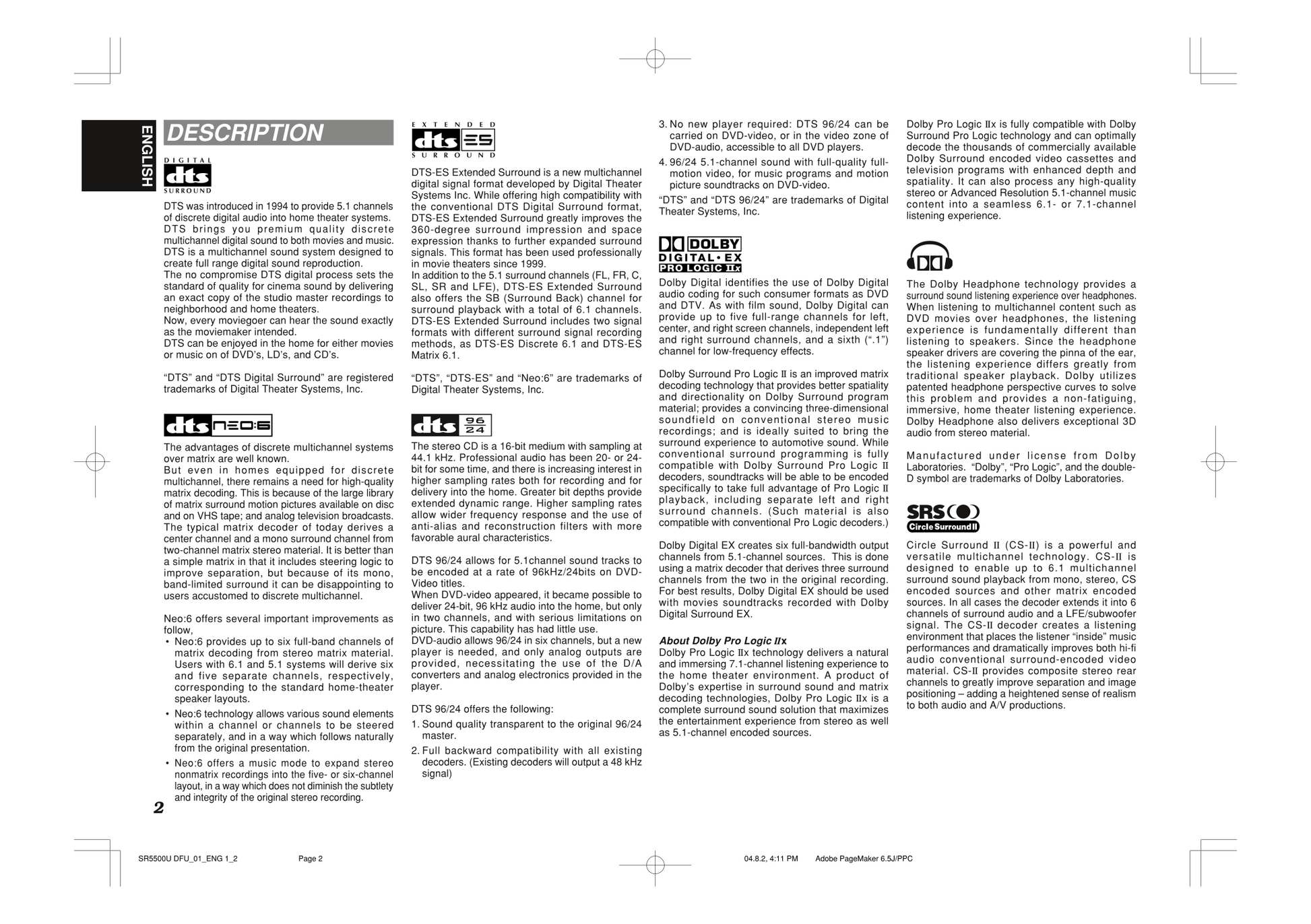 ENGLISH

DESCRIPTION

DIGITAL dts SURROUND

DTS was introduced in 1994 to provide 5.1 channels of discrete digital audio into home theater systems. DTS brings you premium quality discrete multichannel digital sound to both movies and music. DTS is a multichannel sound system designed to create full range digital sound reproduction.
The no compromise DTS digital process sets the standard of quality for cinema sound by delivering an exact copy of the studio master recordings to neighborhood and home theaters.
Now, every moviegoer can hear the sound exactly as the moviemaker intended.
DTS can be enjoyed in the home for either movies or music on of DVD's, LD's, and CD's.

"DTS" and "DTS Digital Surround" are registered trademarks of Digital Theater Systems, Inc.

dts NEO:6

The advantages of discrete multichannel systems over matrix are well known.
But even in homes equipped for discrete multichannel, there remains a need for high-quality matrix decoding. This is because of the large library of matrix surround motion pictures available on disc and on VHS tape; and analog television broadcasts.
The typical matrix decoder of today derives a center channel and a mono surround channel from two-channel matrix stereo material. It is better than a simple matrix in that it includes steering logic to improve separation, but because of its mono, band-limited surround it can be disappointing to users accustomed to discrete multichannel.

Neo:6 offers several important improvements as follow,
• Neo:6 provides up to six full-band channels of matrix decoding from stereo matrix material. Users with 6.1 and 5.1 systems will derive six and five separate channels, respectively, corresponding to the standard home-theater speaker layouts.
• Neo:6 technology allows various sound elements within a channel or channels to be steered separately, and in a way which follows naturally from the original presentation.
• Neo:6 offers a music mode to expand stereo nonmatrix recordings into the five- or six-channel layout, in a way which does not diminish the subtlety and integrity of the original stereo recording.

2

EXTENDED dts ES SURROUND

DTS-ES Extended Surround is a new multichannel digital signal format developed by Digital Theater Systems Inc. While offering high compatibility with the conventional DTS Digital Surround format, DTS-ES Extended Surround greatly improves the 360-degree surround impression and space expression thanks to further expanded surround signals. This format has been used professionally in movie theaters since 1999.
In addition to the 5.1 surround channels (FL, FR, C, SL, SR and LFE), DTS-ES Extended Surround also offers the SB (Surround Back) channel for surround playback with a total of 6.1 channels. DTS-ES Extended Surround includes two signal formats with different surround signal recording methods, as DTS-ES Discrete 6.1 and DTS-ES Matrix 6.1.

"DTS", "DTS-ES" and "Neo:6" are trademarks of Digital Theater Systems, Inc.

dts 96 24

The stereo CD is a 16-bit medium with sampling at 44.1 kHz. Professional audio has been 20- or 24-bit for some time, and there is increasing interest in higher sampling rates both for recording and for delivery into the home. Greater bit depths provide extended dynamic range. Higher sampling rates allow wider frequency response and the use of anti-alias and reconstruction filters with more favorable aural characteristics.

DTS 96/24 allows for 5.1channel sound tracks to be encoded at a rate of 96kHz/24bits on DVD-Video titles.
When DVD-video appeared, it became possible to deliver 24-bit, 96 kHz audio into the home, but only in two channels, and with serious limitations on picture. This capability has had little use.
DVD-audio allows 96/24 in six channels, but a new player is needed, and only analog outputs are provided, necessitating the use of the D/A converters and analog electronics provided in the player.

DTS 96/24 offers the following:
1. Sound quality transparent to the original 96/24 master.
2. Full backward compatibility with all existing decoders. (Existing decoders will output a 48 kHz signal)
3. No new player required: DTS 96/24 can be carried on DVD-video, or in the video zone of DVD-audio, accessible to all DVD players.
4. 96/24 5.1-channel sound with full-quality full-motion video, for music programs and motion picture soundtracks on DVD-video.
"DTS" and "DTS 96/24" are trademarks of Digital Theater Systems, Inc.

DOLBY DIGITAL • EX PRO LOGIC IIx

Dolby Digital identifies the use of Dolby Digital audio coding for such consumer formats as DVD and DTV. As with film sound, Dolby Digital can provide up to five full-range channels for left, center, and right screen channels, independent left and right surround channels, and a sixth (".1") channel for low-frequency effects.

Dolby Surround Pro Logic II is an improved matrix decoding technology that provides better spatiality and directionality on Dolby Surround program material; provides a convincing three-dimensional soundfield on conventional stereo music recordings; and is ideally suited to bring the surround experience to automotive sound. While conventional surround programming is fully compatible with Dolby Surround Pro Logic II decoders, soundtracks will be able to be encoded specifically to take full advantage of Pro Logic II playback, including separate left and right surround channels. (Such material is also compatible with conventional Pro Logic decoders.)

Dolby Digital EX creates six full-bandwidth output channels from 5.1-channel sources. This is done using a matrix decoder that derives three surround channels from the two in the original recording. For best results, Dolby Digital EX should be used with movies soundtracks recorded with Dolby Digital Surround EX.

About Dolby Pro Logic IIx
Dolby Pro Logic IIx technology delivers a natural and immersing 7.1-channel listening experience to the home theater environment. A product of Dolby's expertise in surround sound and matrix decoding technologies, Dolby Pro Logic IIx is a complete surround sound solution that maximizes the entertainment experience from stereo as well as 5.1-channel encoded sources.

Dolby Pro Logic IIx is fully compatible with Dolby Surround Pro Logic technology and can optimally decode the thousands of commercially available Dolby Surround encoded video cassettes and television programs with enhanced depth and spatiality. It can also process any high-quality stereo or Advanced Resolution 5.1-channel music content into a seamless 6.1- or 7.1-channel listening experience.

The Dolby Headphone technology provides a surround sound listening experience over headphones. When listening to multichannel content such as DVD movies over headphones, the listening experience is fundamentally different than listening to speakers. Since the headphone speaker drivers are covering the pinna of the ear, the listening experience differs greatly from traditional speaker playback. Dolby utilizes patented headphone perspective curves to solve this problem and provides a non-fatiguing, immersive, home theater listening experience. Dolby Headphone also delivers exceptional 3D audio from stereo material.

Manufactured under license from Dolby Laboratories. "Dolby", "Pro Logic", and the double-D symbol are trademarks of Dolby Laboratories.

SRS Circle Surround II

Circle Surround II (CS-II) is a powerful and versatile multichannel technology. CS-II is designed to enable up to 6.1 multichannel surround sound playback from mono, stereo, CS encoded sources and other matrix encoded sources. In all cases the decoder extends it into 6 channels of surround audio and a LFE/subwoofer signal. The CS-II decoder creates a listening environment that places the listener "inside" music performances and dramatically improves both hi-fi audio conventional surround-encoded video material. CS-II provides composite stereo rear channels to greatly improve separation and image positioning – adding a heightened sense of realism to both audio and A/V productions.

SR5500U DFU_01_ENG 1_2 Page 2 04.8.2, 4:11 PM Adobe PageMaker 6.5J/PPC